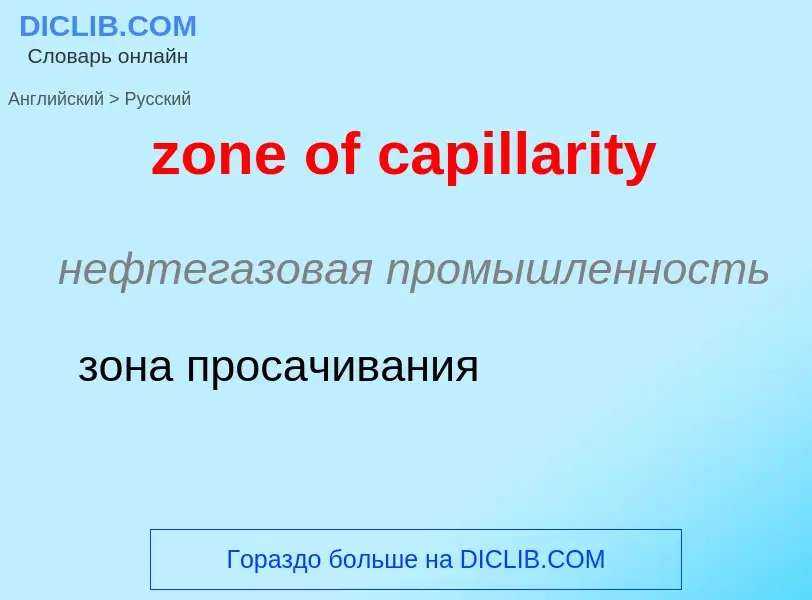 DICLIB.COM
Словарь онлайн

Английский > Русский

zone of capillarity

нефтегазовая промышленность

зона просачивания

Гораздо больше на DICLIB.COM